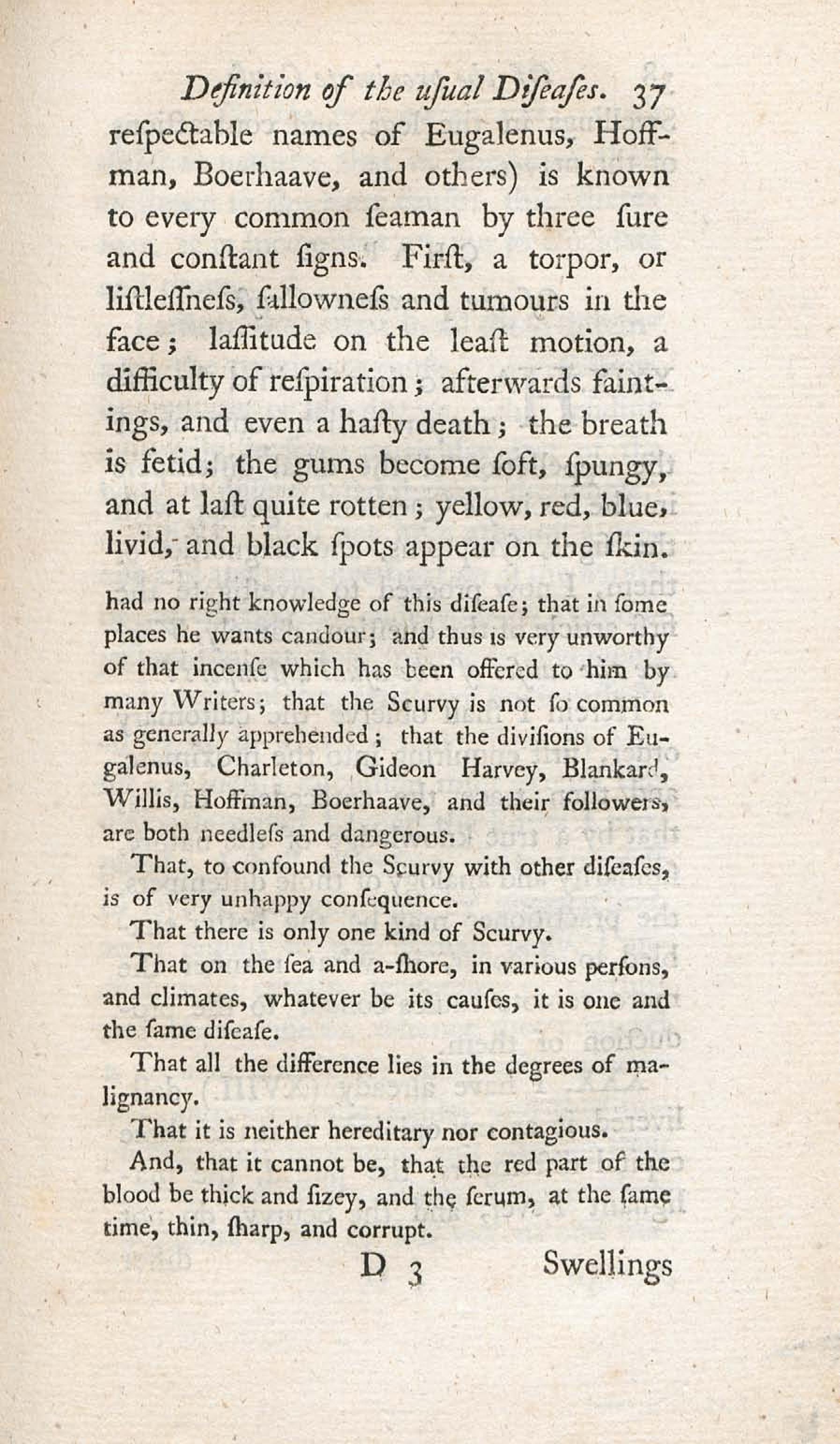 Definition of the uſual Diſeaſes. 37

reſpectable names of Eugalenus, Hoffman, Boerhaave, and others) is known to every common ſeaman by three ſure and conſtant ſigns. Firſt, a torpor, or liſtleſſneſs, ſallowneſs and tumours in the face; laſſitude on the leaſt motion, a difficulty of reſpiration; afterwards faintings, and even a haſty death; the breath is fetid; the gums become ſoft, ſpungy, and at laſt quite rotten; yellow, red, blue, livid, and black ſpots appear on the ſkin.

had no right knowledge of this diſeaſe; that in ſome places he wants candour; and thus is very unworthy of that incenſe which has been offered to him by many Writers; that the Scurvy is not ſo common as generally apprehended; that the diviſions of Eugalenus, Charleton, Gideon Harvey, Blankard, Willis, Hoffman, Boerhaave, and their followers, are both needleſs and dangerous.

That, to confound the Scurvy with other diſeaſes, is of very unhappy conſequence.

That there is only one kind of Scurvy.

That on the ſea and a-ſhore, in various perſons, and climates, whatever be its cauſes, it is one and the ſame diſeaſe.

That all the difference lies in the degrees of malignancy.

That it is neither hereditary nor contagious.

And, that it cannot be, that the red part of the blood be thick and ſizey, and the ſerum, at the ſame time, thin, ſharp, and corrupt.

D 3 Swellings